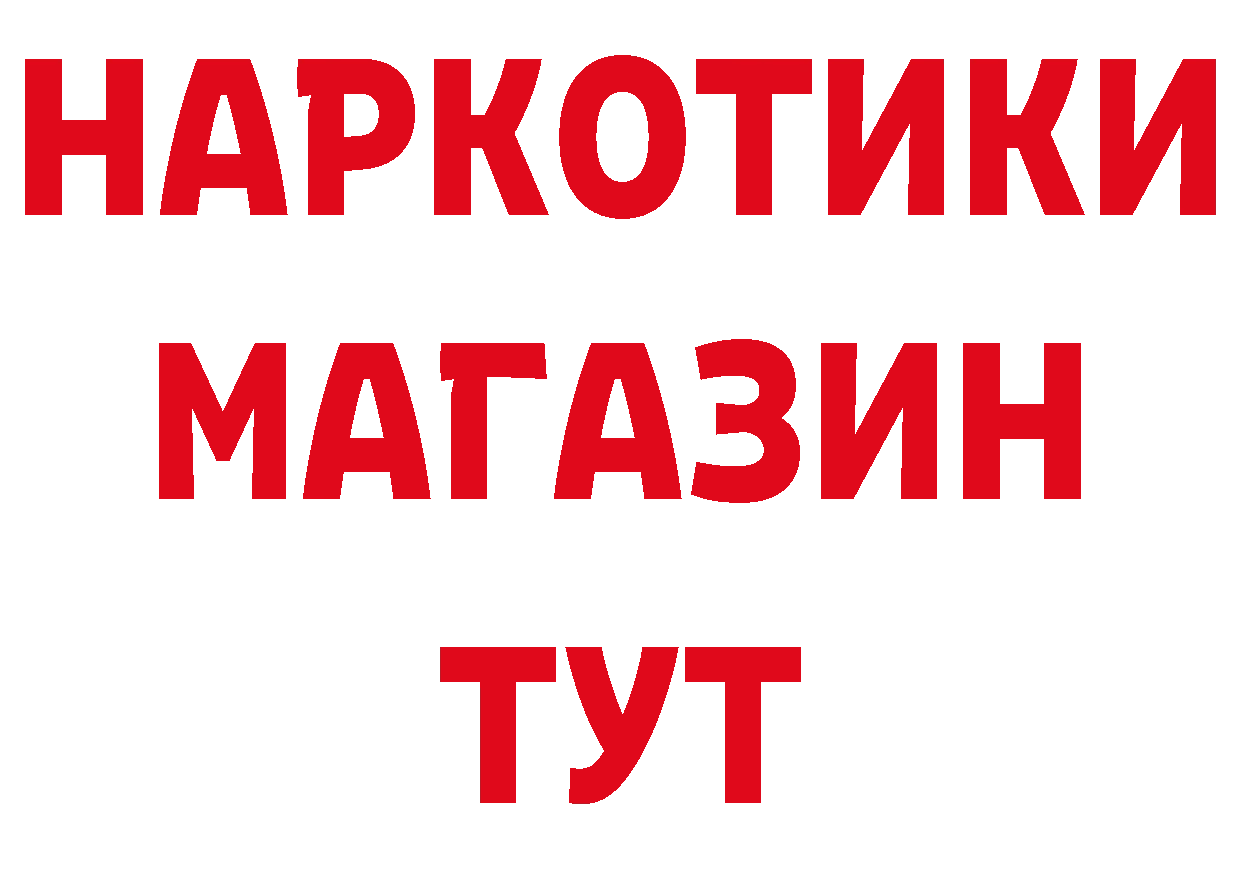 НАРКОТИКИ
МАГАЗИН
ТУТ